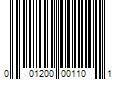 0 01200 00110 1